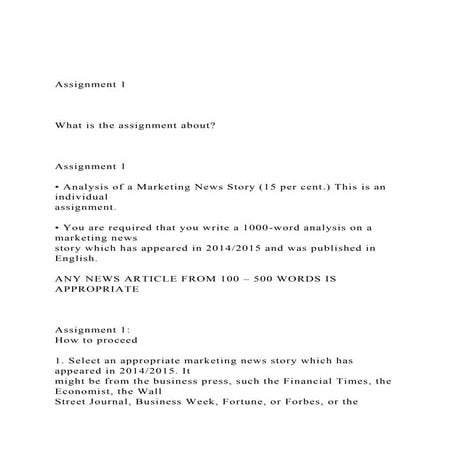 Assignment 1

What is the assignment about?

Assignment 1

• Analysis of a Marketing News Story (15 per cent.) This is an individual assignment.

• You are required that you write a 1000-word analysis on a marketing news story which has appeared in 2014/2015 and was published in English.

ANY NEWS ARTICLE FROM 100 – 500 WORDS IS APPROPRIATE

Assignment 1:
How to proceed

1. Select an appropriate marketing news story which has appeared in 2014/2015. It might be from the business press, such the Financial Times, the Economist, the Wall Street Journal, Business Week, Fortune, or Forbes, or the